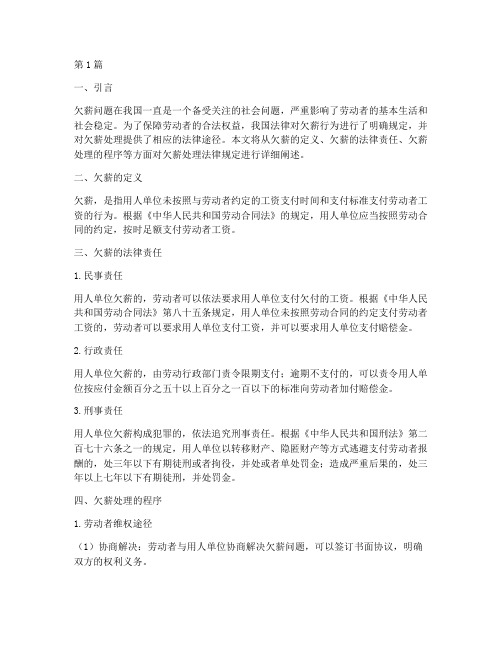 第1篇

一、引言

欠薪问题在我国一直是一个备受关注的社会问题，严重影响了劳动者的基本生活和社会稳定。为了保障劳动者的合法权益，我国法律对欠薪行为进行了明确规定，并对欠薪处理提供了相应的法律途径。本文将从欠薪的定义、欠薪的法律责任、欠薪处理的程序等方面对欠薪处理法律规定进行详细阐述。

二、欠薪的定义

欠薪，是指用人单位未按照与劳动者约定的工资支付时间和支付标准支付劳动者工资的行为。根据《中华人民共和国劳动合同法》的规定，用人单位应当按照劳动合同的约定，按时足额支付劳动者工资。

三、欠薪的法律责任

1.民事责任

用人单位欠薪的，劳动者可以依法要求用人单位支付欠付的工资。根据《中华人民共和国劳动合同法》第八十五条规定，用人单位未按照劳动合同的约定支付劳动者工资的，劳动者可以要求用人单位支付工资，并可以要求用人单位支付赔偿金。

2.行政责任

用人单位欠薪的，由劳动行政部门责令限期支付；逾期不支付的，可以责令用人单位按应付金额百分之五十以上百分之一百以下的标准向劳动者加付赔偿金。

3.刑事责任

用人单位欠薪构成犯罪的，依法追究刑事责任。根据《中华人民共和国刑法》第二百七十六条之一的规定，用人单位以转移财产、隐匿财产等方式逃避支付劳动者报酬的，处三年以下有期徒刑或者拘役，并处或者单处罚金；造成严重后果的，处三年以上七年以下有期徒刑，并处罚金。

四、欠薪处理的程序

1.劳动者维权途径

（1）协商解决：劳动者与用人单位协商解决欠薪问题，可以签订书面协议，明确双方的权利义务。